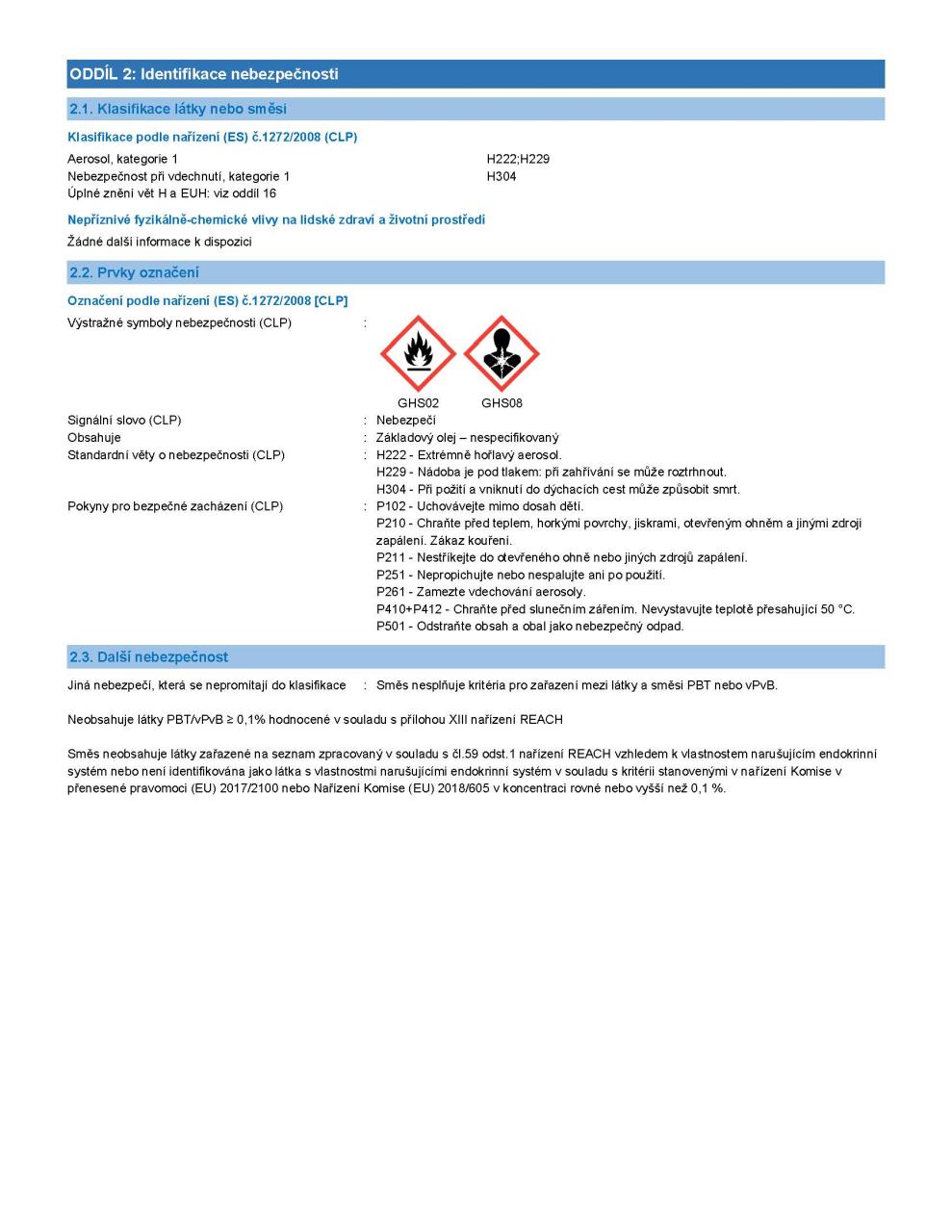 ODDÍL 2: Identifikace nebezpečnosti

2.1. Klasifikace látky nebo směsi

Klasifikace podle nařízení (ES) č.1272/2008 (CLP)

Aerosol, kategorie 1 H222;H229
Nebezpečnost při vdechnutí, kategorie 1 H304
Úplné znění vět H a EUH: viz oddíl 16

Nepříznivé fyzikálně-chemické vlivy na lidské zdraví a životní prostředí

Žádné další informace k dispozici

2.2. Prvky označení

Označení podle nařízení (ES) č.1272/2008 [CLP]

Výstražné symboly nebezpečnosti (CLP) :

GHS02 GHS08

Signální slovo (CLP) : Nebezpečí
Obsahuje : Základový olej – nespecifikovaný
Standardní věty o nebezpečnosti (CLP) : H222 - Extrémně hořlavý aerosol.
H229 - Nádoba je pod tlakem: při zahřívání se může roztrhnout.
H304 - Při požití a vniknutí do dýchacích cest může způsobit smrt.
Pokyny pro bezpečné zacházení (CLP) : P102 - Uchovávejte mimo dosah dětí.
P210 - Chraňte před teplem, horkými povrchy, jiskrami, otevřeným ohněm a jinými zdroji zapálení. Zákaz kouření.
P211 - Nestříkejte do otevřeného ohně nebo jiných zdrojů zapálení.
P251 - Nepropichujte nebo nespalujte ani po použití.
P261 - Zamezte vdechování aerosoly.
P410+P412 - Chraňte před slunečním zářením. Nevystavujte teplotě přesahující 50 °C.
P501 - Odstraňte obsah a obal jako nebezpečný odpad.

2.3. Další nebezpečnost

Jiná nebezpečí, která se nepromítají do klasifikace : Směs nesplňuje kritéria pro zařazení mezi látky a směsi PBT nebo vPvB.

Neobsahuje látky PBT/vPvB ≥ 0,1% hodnocené v souladu s přílohou XIII nařízení REACH

Směs neobsahuje látky zařazené na seznam zpracovaný v souladu s čl.59 odst.1 nařízení REACH vzhledem k vlastnostem narušujícím endokrinní systém nebo není identifikována jako látka s vlastnostmi narušujícími endokrinní systém v souladu s kritérii stanovenými v nařízení Komise v přenesené pravomoci (EU) 2017/2100 nebo Nařízení Komise (EU) 2018/605 v koncentraci rovné nebo vyšší než 0,1 %.